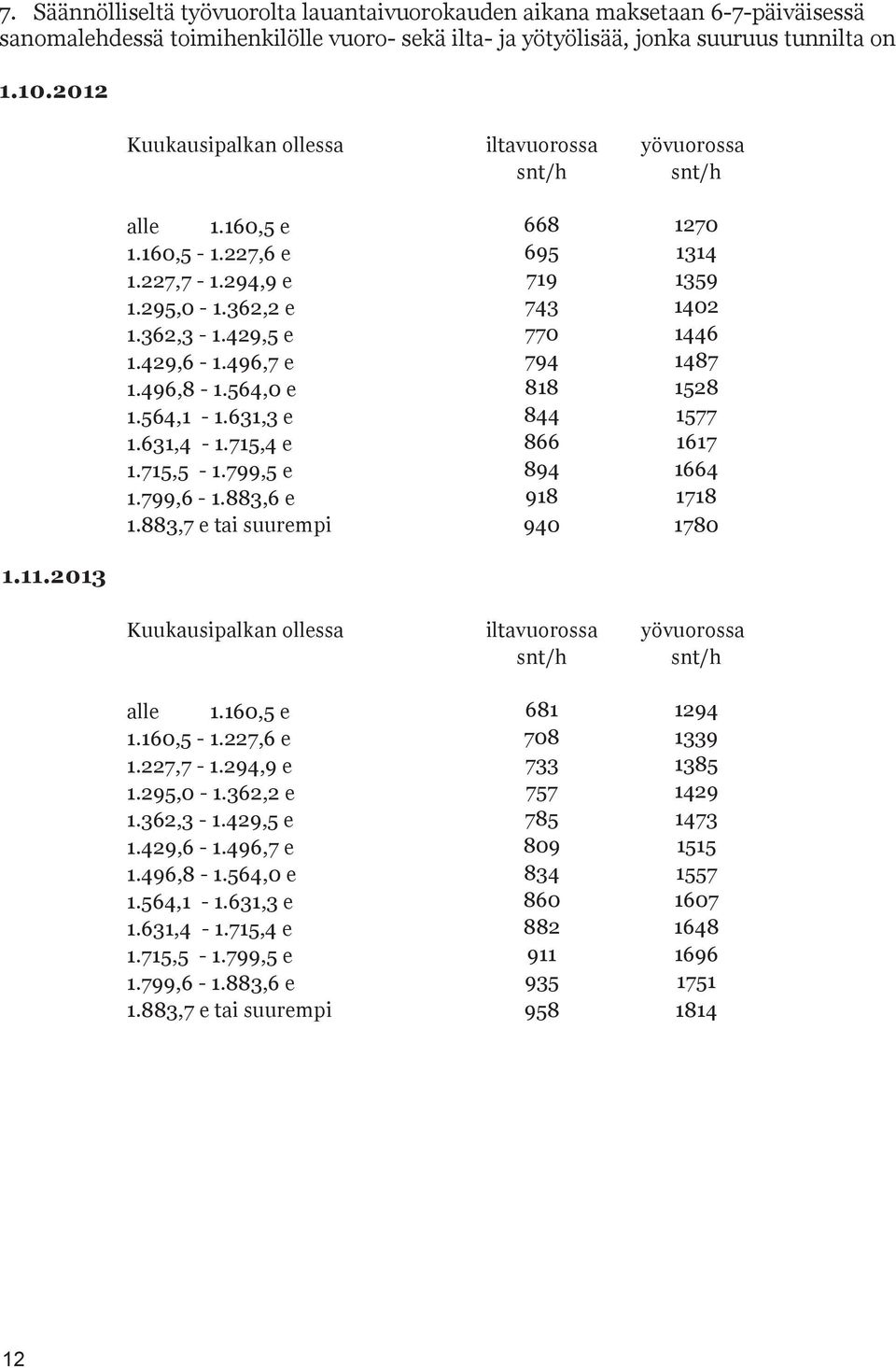 7. Säännölliseltä työvuorolta lauantaivuorokauden aikana maksetaan 6-7-päiväisessä sanomalehdessä toimihenkilölle vuoro- sekä ilta- ja yötyölisää, jonka suuruus tunnilta on

1.10.2012

| Kuukausipalkan ollessa | iltavuorossa snt/h | yövuorossa snt/h |
|---|---|---|
| alle 1.160,5 e | 668 | 1270 |
| 1.160,5 - 1.227,6 e | 695 | 1314 |
| 1.227,7 - 1.294,9 e | 719 | 1359 |
| 1.295,0 - 1.362,2 e | 743 | 1402 |
| 1.362,3 - 1.429,5 e | 770 | 1446 |
| 1.429,6 - 1.496,7 e | 794 | 1487 |
| 1.496,8 - 1.564,0 e | 818 | 1528 |
| 1.564,1 - 1.631,3 e | 844 | 1577 |
| 1.631,4 - 1.715,4 e | 866 | 1617 |
| 1.715,5 - 1.799,5 e | 894 | 1664 |
| 1.799,6 - 1.883,6 e | 918 | 1718 |
| 1.883,7 e tai suurempi | 940 | 1780 |

1.11.2013

| Kuukausipalkan ollessa | iltavuorossa snt/h | yövuorossa snt/h |
|---|---|---|
| alle 1.160,5 e | 681 | 1294 |
| 1.160,5 - 1.227,6 e | 708 | 1339 |
| 1.227,7 - 1.294,9 e | 733 | 1385 |
| 1.295,0 - 1.362,2 e | 757 | 1429 |
| 1.362,3 - 1.429,5 e | 785 | 1473 |
| 1.429,6 - 1.496,7 e | 809 | 1515 |
| 1.496,8 - 1.564,0 e | 834 | 1557 |
| 1.564,1 - 1.631,3 e | 860 | 1607 |
| 1.631,4 - 1.715,4 e | 882 | 1648 |
| 1.715,5 - 1.799,5 e | 911 | 1696 |
| 1.799,6 - 1.883,6 e | 935 | 1751 |
| 1.883,7 e tai suurempi | 958 | 1814 |

12